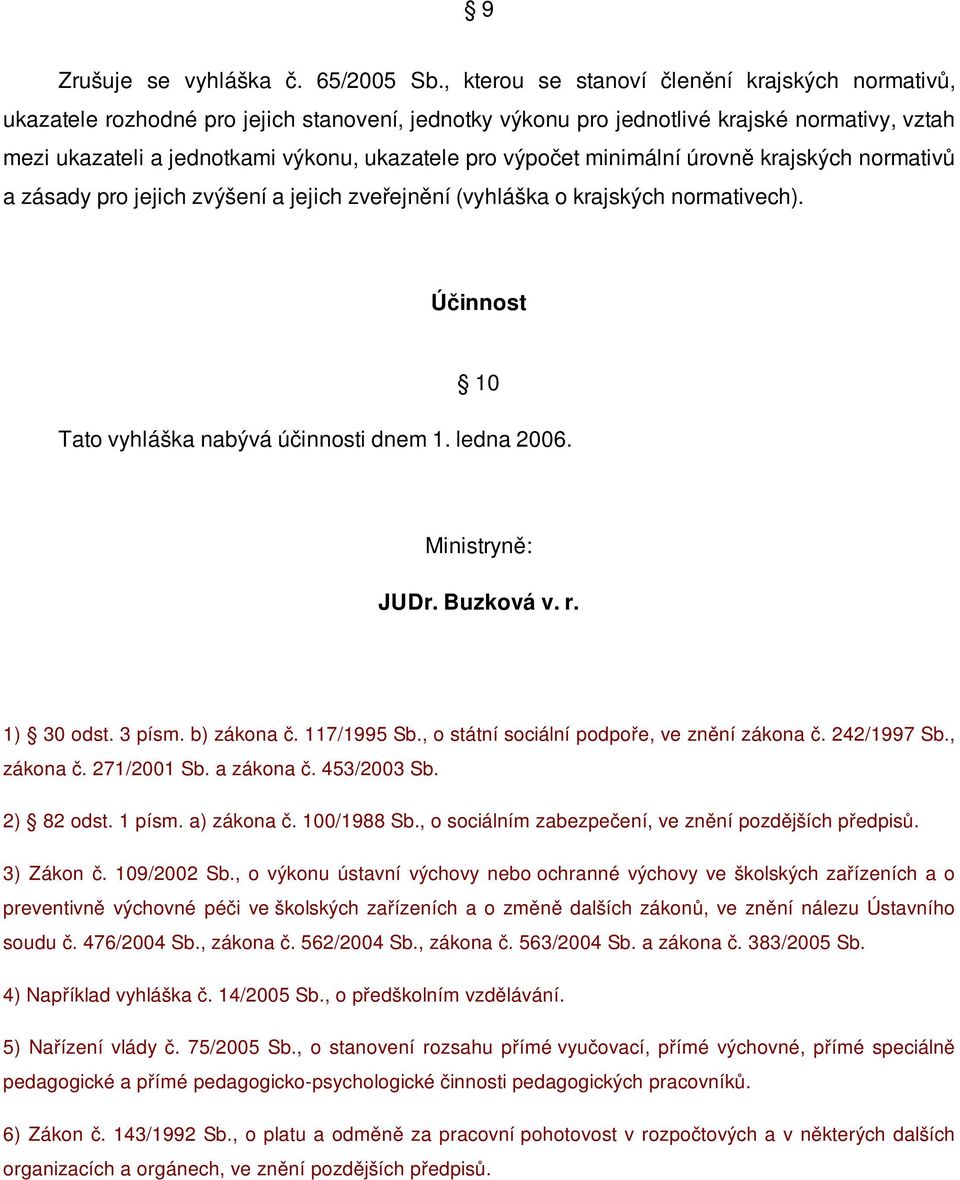 § 9

Zrušuje se vyhláška č. 65/2005 Sb., kterou se stanoví členění krajských normativů, ukazatele rozhodné pro jejich stanovení, jednotky výkonu pro jednotlivé krajské normativy, vztah mezi ukazateli a jednotkami výkonu, ukazatele pro výpočet minimální úrovně krajských normativů a zásady pro jejich zvýšení a jejich zveřejnění (vyhláška o krajských normativech).

Účinnost

§ 10

Tato vyhláška nabývá účinnosti dnem 1. ledna 2006.

Ministryně:

JUDr. Buzková v. r.

1) § 30 odst. 3 písm. b) zákona č. 117/1995 Sb., o státní sociální podpoře, ve znění zákona č. 242/1997 Sb., zákona č. 271/2001 Sb. a zákona č. 453/2003 Sb.

2) § 82 odst. 1 písm. a) zákona č. 100/1988 Sb., o sociálním zabezpečení, ve znění pozdějších předpisů.

3) Zákon č. 109/2002 Sb., o výkonu ústavní výchovy nebo ochranné výchovy ve školských zařízeních a o preventivně výchovné péči ve školských zařízeních a o změně dalších zákonů, ve znění nálezu Ústavního soudu č. 476/2004 Sb., zákona č. 562/2004 Sb., zákona č. 563/2004 Sb. a zákona č. 383/2005 Sb.

4) Například vyhláška č. 14/2005 Sb., o předškolním vzdělávání.

5) Nařízení vlády č. 75/2005 Sb., o stanovení rozsahu přímé vyučovací, přímé výchovné, přímé speciálně pedagogické a přímé pedagogicko-psychologické činnosti pedagogických pracovníků.

6) Zákon č. 143/1992 Sb., o platu a odměně za pracovní pohotovost v rozpočtových a v některých dalších organizacích a orgánech, ve znění pozdějších předpisů.